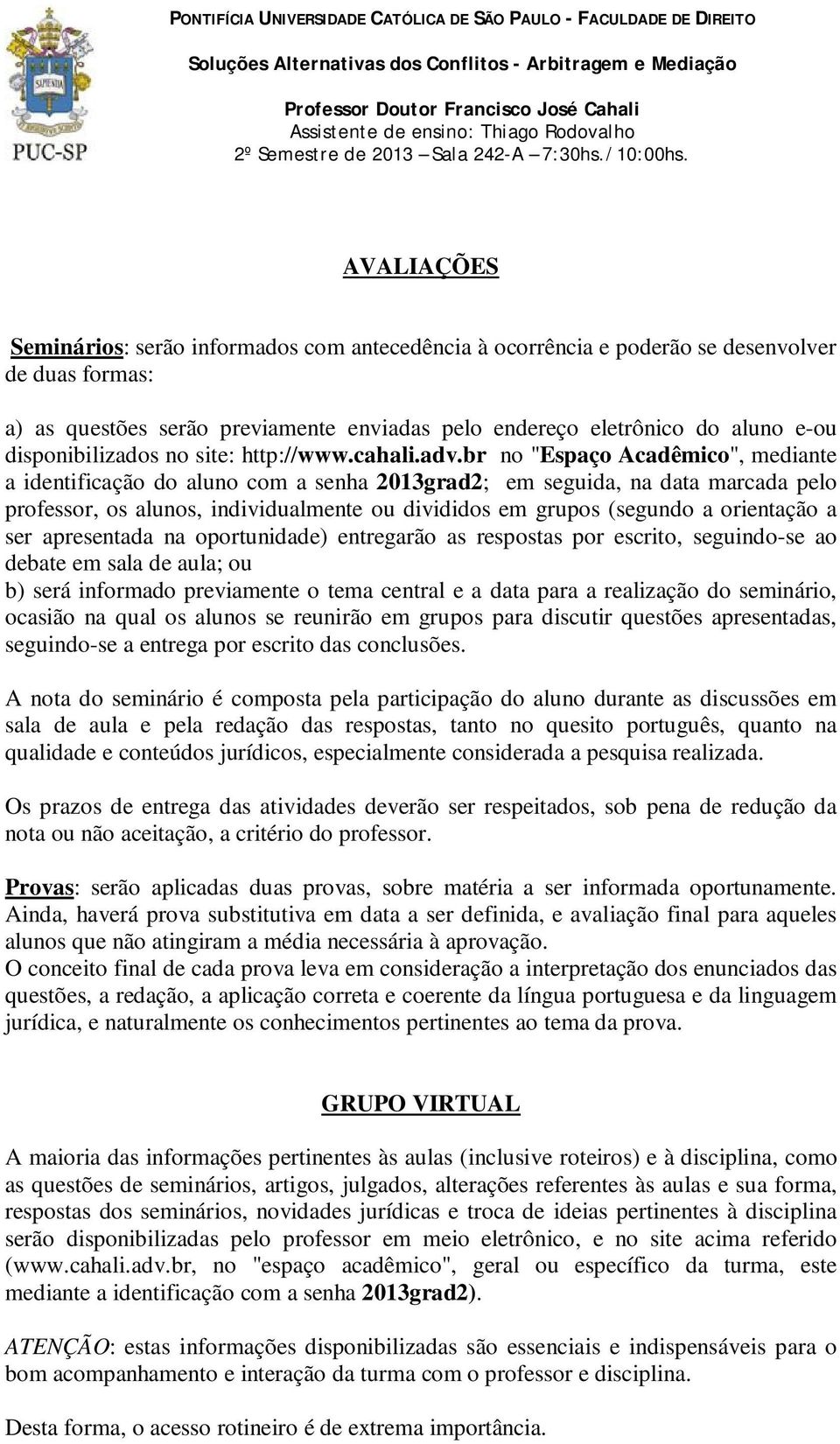 SAPIENTIA

PUC-SP

PONTIFÍCIA UNIVERSIDADE CATÓLICA DE SÃO PAULO - FACULDADE DE DIREITO

Soluções Alternativas dos Conflitos - Arbitragem e Mediação

Professor Doutor Francisco José Cahali
Assistente de ensino: Thiago Rodovalho
2º Semestre de 2013 – Sala 242-A – 7:30hs./10:00hs.

AVALIAÇÕES

Seminários: serão informados com antecedência à ocorrência e poderão se desenvolver de duas formas:

a) as questões serão previamente enviadas pelo endereço eletrônico do aluno e-ou disponibilizados no site: http://www.cahali.adv.br no "Espaço Acadêmico", mediante a identificação do aluno com a senha 2013grad2; em seguida, na data marcada pelo professor, os alunos, individualmente ou divididos em grupos (segundo a orientação a ser apresentada na oportunidade) entregarão as respostas por escrito, seguindo-se ao debate em sala de aula; ou
b) será informado previamente o tema central e a data para a realização do seminário, ocasião na qual os alunos se reunirão em grupos para discutir questões apresentadas, seguindo-se a entrega por escrito das conclusões.

A nota do seminário é composta pela participação do aluno durante as discussões em sala de aula e pela redação das respostas, tanto no quesito português, quanto na qualidade e conteúdos jurídicos, especialmente considerada a pesquisa realizada.

Os prazos de entrega das atividades deverão ser respeitados, sob pena de redução da nota ou não aceitação, a critério do professor.

Provas: serão aplicadas duas provas, sobre matéria a ser informada oportunamente. Ainda, haverá prova substitutiva em data a ser definida, e avaliação final para aqueles alunos que não atingiram a média necessária à aprovação.
O conceito final de cada prova leva em consideração a interpretação dos enunciados das questões, a redação, a aplicação correta e coerente da língua portuguesa e da linguagem jurídica, e naturalmente os conhecimentos pertinentes ao tema da prova.

GRUPO VIRTUAL

A maioria das informações pertinentes às aulas (inclusive roteiros) e à disciplina, como as questões de seminários, artigos, julgados, alterações referentes às aulas e sua forma, respostas dos seminários, novidades jurídicas e troca de ideias pertinentes à disciplina serão disponibilizadas pelo professor em meio eletrônico, e no site acima referido (www.cahali.adv.br, no "espaço acadêmico", geral ou específico da turma, este mediante a identificação com a senha 2013grad2).

ATENÇÃO: estas informações disponibilizadas são essenciais e indispensáveis para o bom acompanhamento e interação da turma com o professor e disciplina.

Desta forma, o acesso rotineiro é de extrema importância.